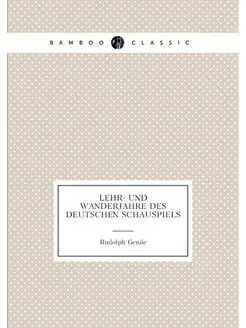 BAMBOO CLASSIC

LEHR- UND WANDERJAHRE DES DEUTSCHEN SCHAUSPIELS

Rudolph Genée